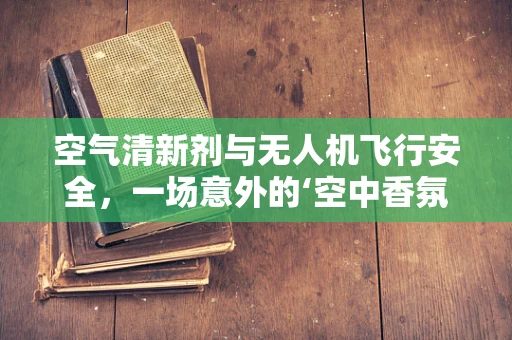 空气清新剂与无人机飞行安全，一场意外的‘空中香氛